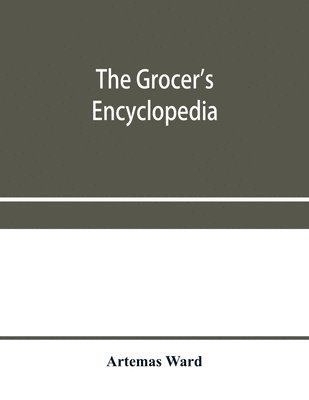 The Grocer's Encyclopedia

Artemas Ward